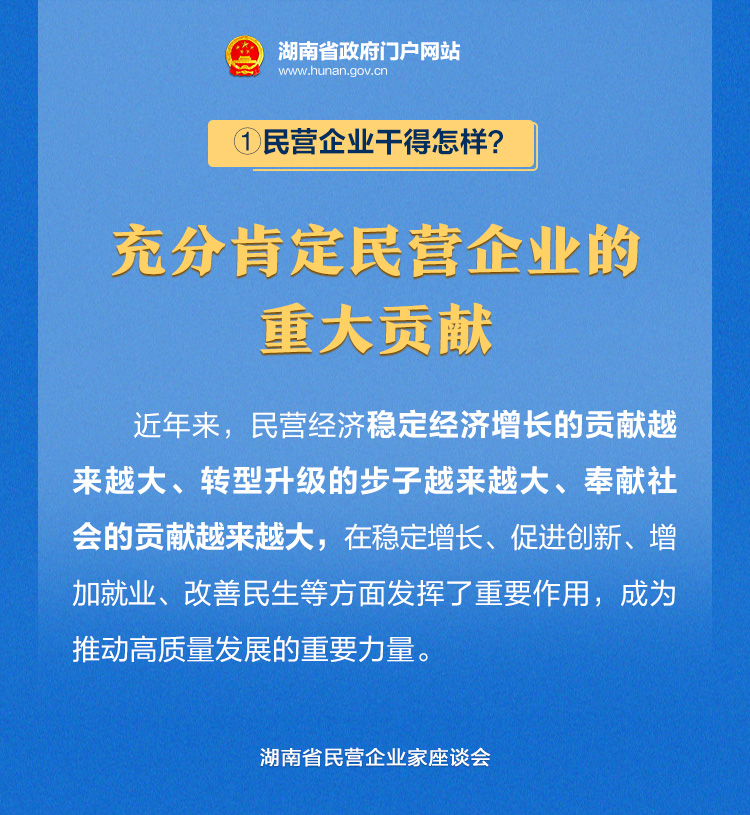 湖南省政府门户网站
www.hunan.gov.cn

①民营企业干得怎样?

充分肯定民营企业的
重大贡献

近年来，民营经济稳定经济增长的贡献越来越大、转型升级的步子越来越大、奉献社会的贡献越来越大，在稳定增长、促进创新、增加就业、改善民生等方面发挥了重要作用，成为推动高质量发展的重要力量。

湖南省民营企业家座谈会